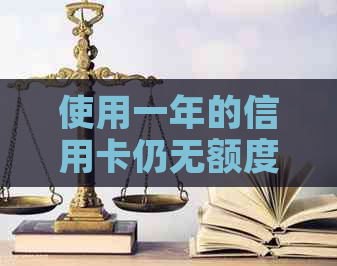 使用一年的信用卡仍无额度